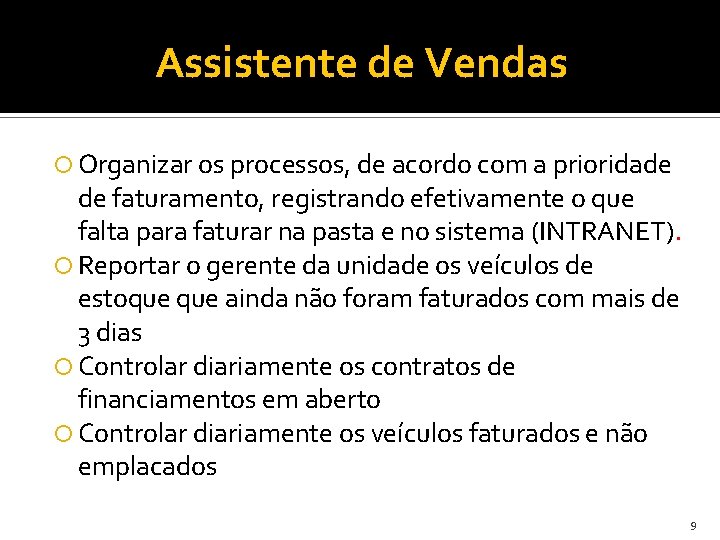 Assistente de Vendas

Organizar os processos, de acordo com a prioridade de faturamento, registrando efetivamente o que falta para faturar na pasta e no sistema (INTRANET).

Reportar o gerente da unidade os veículos de estoque que ainda não foram faturados com mais de 3 dias

Controlar diariamente os contratos de financiamentos em aberto

Controlar diariamente os veículos faturados e não emplacados

9